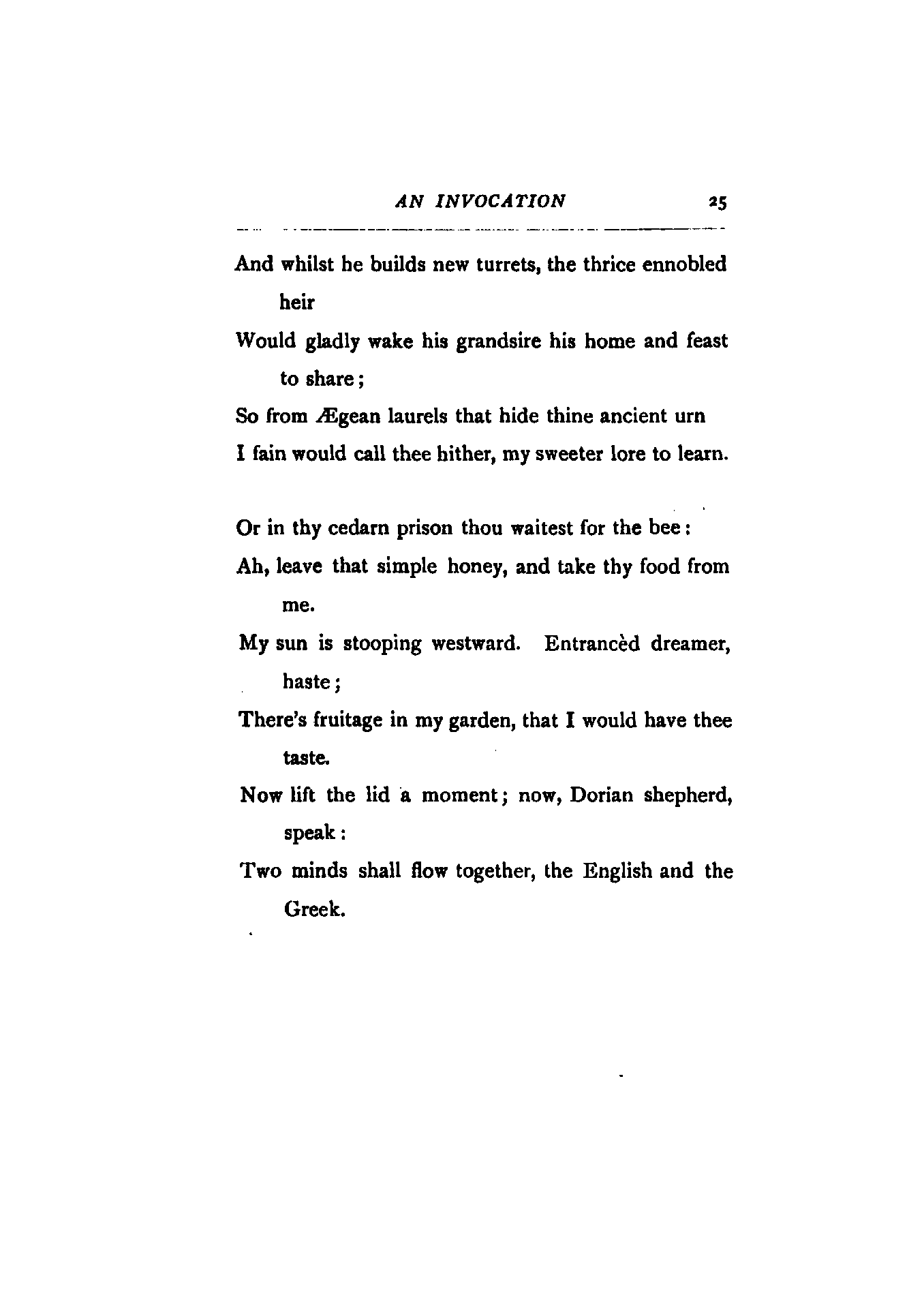 AN INVOCATION 25

And whilst he builds new turrets, the thrice ennobled heir
Would gladly wake his grandsire his home and feast to share;
So from Ægean laurels that hide thine ancient urn
I fain would call thee hither, my sweeter lore to learn.

Or in thy cedarn prison thou waitest for the bee:
Ah, leave that simple honey, and take thy food from me.
My sun is stooping westward. Entrancèd dreamer, haste;
There's fruitage in my garden, that I would have thee taste.
Now lift the lid a moment; now, Dorian shepherd, speak:
Two minds shall flow together, the English and the Greek.